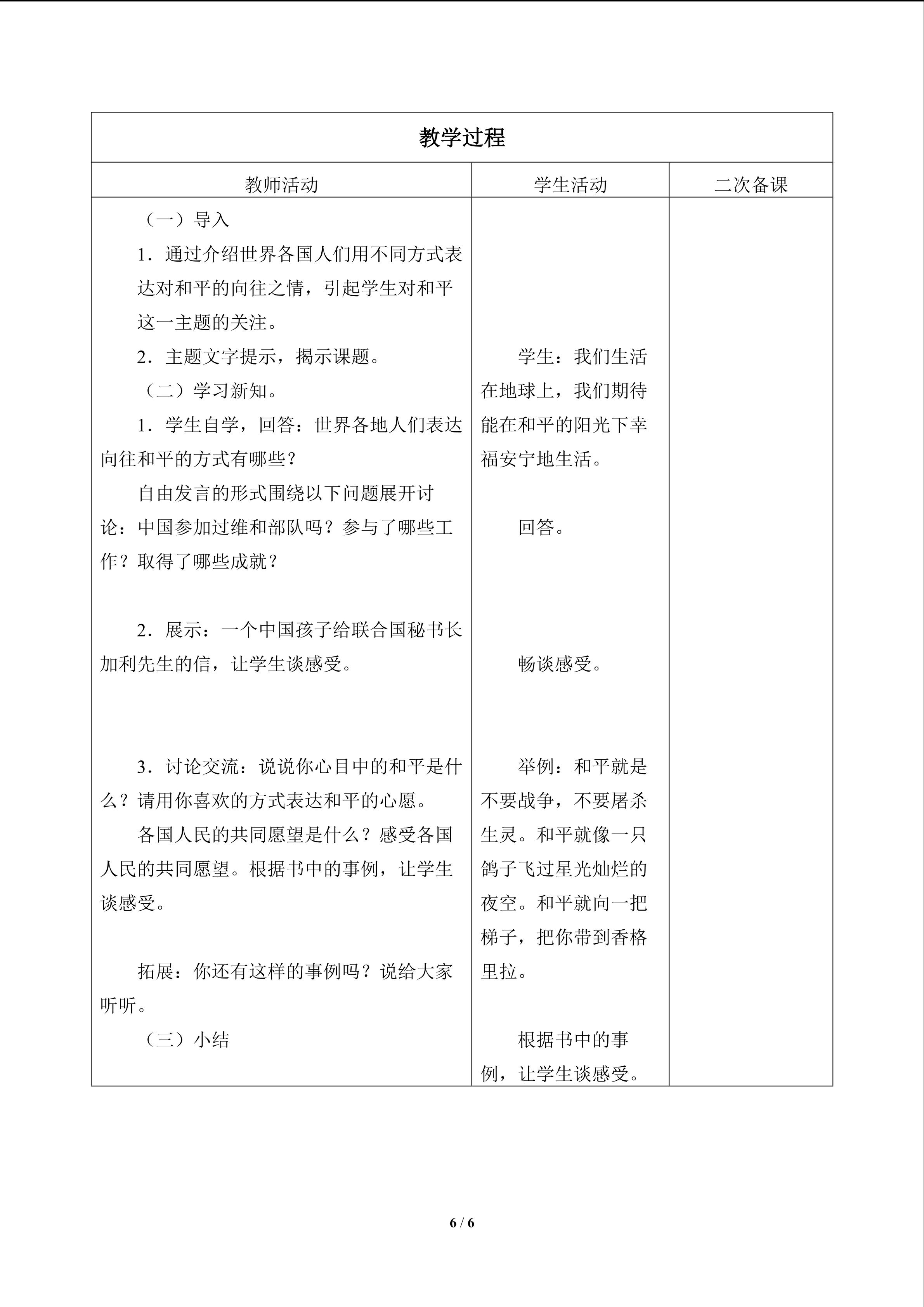 | 教学过程 | | |
|---|---|---|
| 教师活动 | 学生活动 | 二次备课 |
| （一）导入 1．通过介绍世界各国人们用不同方式表达对和平的向往之情，引起学生对和平这一主题的关注。 2．主题文字提示，揭示课题。 （二）学习新知。 1．学生自学，回答：世界各地人们表达向往和平的方式有哪些？ 自由发言的形式围绕以下问题展开讨论：中国参加过维和部队吗？参与了哪些工作？取得了哪些成就？ 2．展示：一个中国孩子给联合国秘书长加利先生的信，让学生谈感受。 3．讨论交流：说说你心目中的和平是什么？请用你喜欢的方式表达和平的心愿。 各国人民的共同愿望是什么？感受各国人民的共同愿望。根据书中的事例，让学生谈感受。 拓展：你还有这样的事例吗？说给大家听听。 （三）小结 | 学生：我们生活在地球上，我们期待能在和平的阳光下幸福安宁地生活。 回答。 畅谈感受。 举例：和平就是不要战争，不要屠杀生灵。和平就像一只鸽子飞过星光灿烂的夜空。和平就向一把梯子，把你带到香格里拉。 根据书中的事例，让学生谈感受。 | |

6 / 6